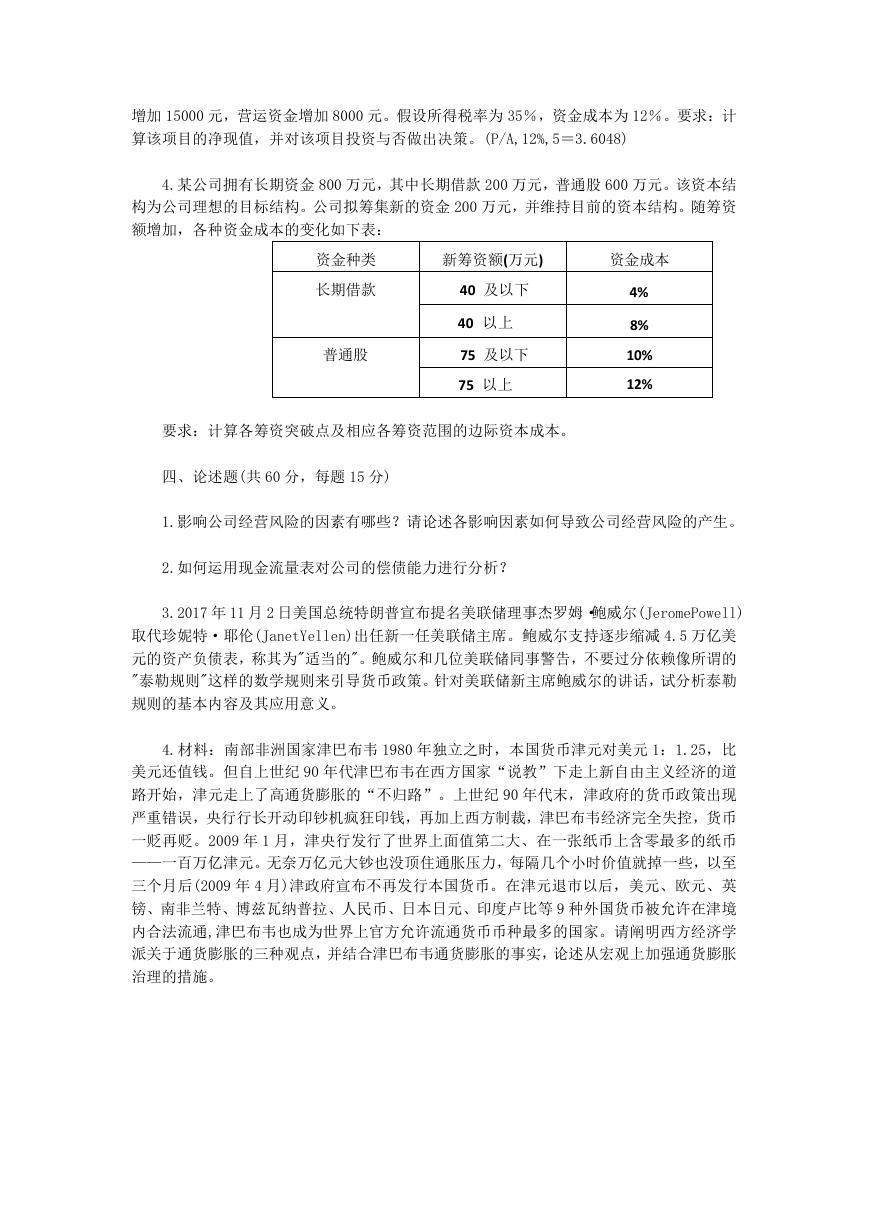 增加 15000 元，营运资金增加 8000 元。假设所得税率为 35%，资金成本为 12%。要求：计算该项目的净现值，并对该项目投资与否做出决策。(P/A,12%,5=3.6048)

4.某公司拥有长期资金 800 万元，其中长期借款 200 万元，普通股 600 万元。该资本结构为公司理想的目标结构。公司拟筹集新的资金 200 万元，并维持目前的资本结构。随筹资额增加，各种资金成本的变化如下表：

| 资金种类 | 新筹资额(万元) | 资金成本 |
|---|---|---|
| 长期借款 | 40 及以下 | 4% |
| | 40 以上 | 8% |
| 普通股 | 75 及以下 | 10% |
| | 75 以上 | 12% |

要求：计算各筹资突破点及相应各筹资范围的边际资本成本。

四、论述题(共 60 分，每题 15 分)

1.影响公司经营风险的因素有哪些？请论述各影响因素如何导致公司经营风险的产生。

2.如何运用现金流量表对公司的偿债能力进行分析？

3.2017 年 11 月 2 日美国总统特朗普宣布提名美联储理事杰罗姆•鲍威尔(JeromePowell)取代珍妮特·耶伦(JanetYellen)出任新一任美联储主席。鲍威尔支持逐步缩减 4.5 万亿美元的资产负债表，称其为"适当的"。鲍威尔和几位美联储同事警告，不要过分依赖像所谓的"泰勒规则"这样的数学规则来引导货币政策。针对美联储新主席鲍威尔的讲话，试分析泰勒规则的基本内容及其应用意义。

4.材料：南部非洲国家津巴布韦 1980 年独立之时，本国货币津元对美元 1：1.25，比美元还值钱。但自上世纪 90 年代津巴布韦在西方国家“说教”下走上新自由主义经济的道路开始，津元走上了高通货膨胀的“不归路”。上世纪 90 年代末，津政府的货币政策出现严重错误，央行行长开动印钞机疯狂印钱，再加上西方制裁，津巴布韦经济完全失控，货币一贬再贬。2009 年 1 月，津央行发行了世界上面值第二大、在一张纸币上含零最多的纸币——一百万亿津元。无奈万亿元大钞也没顶住通胀压力，每隔几个小时价值就掉一些，以至三个月后(2009 年 4 月)津政府宣布不再发行本国货币。在津元退市以后，美元、欧元、英镑、南非兰特、博兹瓦纳普拉、人民币、日本日元、印度卢比等 9 种外国货币被允许在津境内合法流通,津巴布韦也成为世界上官方允许流通货币币种最多的国家。请阐明西方经济学派关于通货膨胀的三种观点，并结合津巴布韦通货膨胀的事实，论述从宏观上加强通货膨胀治理的措施。